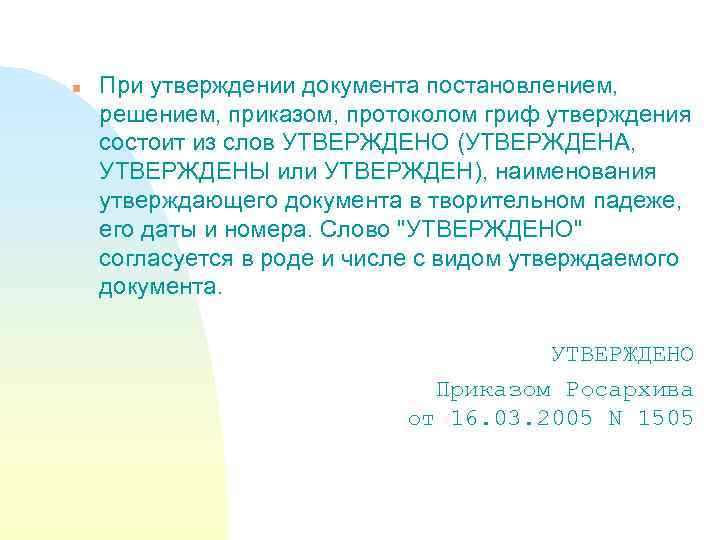 При утверждении документа постановлением, решением, приказом, протоколом гриф утверждения состоит из слов УТВЕРЖДЕНО (УТВЕРЖДЕНА, УТВЕРЖДЕНЫ или УТВЕРЖДЕН), наименования утверждающего документа в творительном падеже, его даты и номера. Слово "УТВЕРЖДЕНО" согласуется в роде и числе с видом утверждаемого документа.

УТВЕРЖДЕНО
Приказом Росархива
от 16.03.2005 N 1505